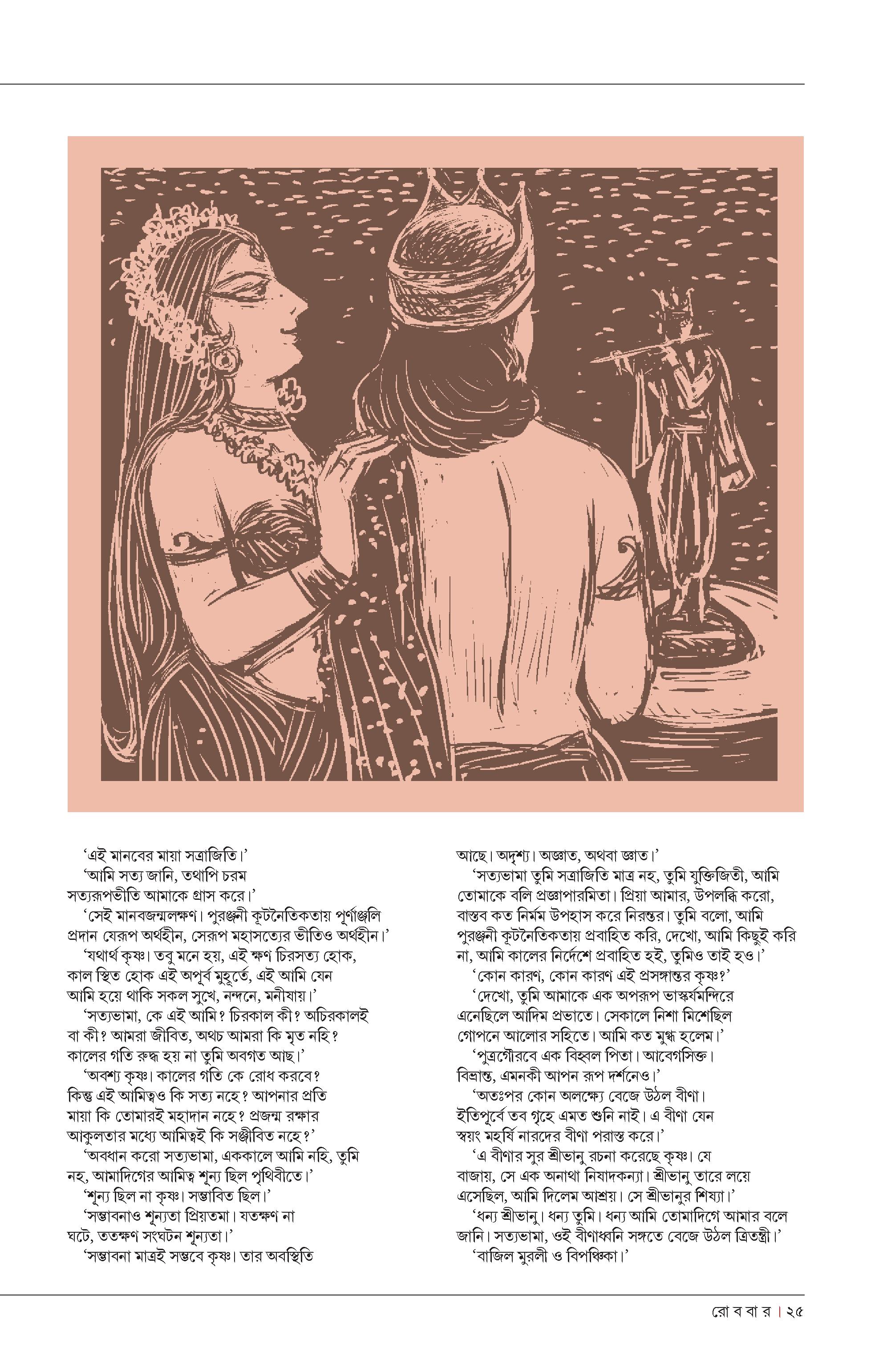 ‘এই মানবের মায়া সত্রাজিতি।’

‘আমি সত্য জানি, তথাপি চরম সত্যরূপভীতি আমাকে গ্রাস করে।’

‘সেই মানবজন্মলক্ষণ। পুরঞ্জনী কূটনৈতিকতায় পূর্ণাঞ্জলি প্রদান যেরূপ অর্থহীন, সেরূপ মহাসত্যের ভীতিও অর্থহীন।’

‘যথার্থ কৃষ্ণ। তবু মনে হয়, এই ক্ষণ চিরসত্য হোক, কাল স্থিত হোক এই অপূর্ব মুহূর্তে, এই আমি যেন আমি হয়ে থাকি সকল সুখে, নন্দনে, মনীষায়।’

‘সত্যভামা, কে এই আমি? চিরকাল কী? অচিরকালই বা কী? আমরা জীবিত, অথচ আমরা কি মৃত নহি? কালের গতি রুদ্ধ হয় না তুমি অবগত আছ।’

‘অবশ্য কৃষ্ণ। কালের গতি কে রোধ করবে? কিন্তু এই আমিত্বও কি সত্য নহে? আপনার প্রতি মায়া কি তোমারই মহাদান নহে? প্রজন্ম রক্ষার আকুলতার মধ্যে আমিত্বই কি সঞ্জীবিত নহে?’

‘অবধান করো সত্যভামা, এককালে আমি নহি, তুমি নহ, আমাদিগের আমিত্ব শূন্য ছিল পৃথিবীতে।’

‘শূন্য ছিল না কৃষ্ণ। সম্ভাবিত ছিল।’

‘সম্ভাবনাও শূন্যতা প্রিয়তমা। যতক্ষণ না ঘটে, ততক্ষণ সংঘটন শূন্যতা।’

‘সম্ভাবনা মাত্রই সম্ভবে কৃষ্ণ। তার অবস্থিতি আছে। অদৃশ্য। অজ্ঞাত, অথবা জ্ঞাত।’

‘সত্যভামা তুমি সত্রাজিতি মাত্র নহ, তুমি যুক্তিজিতী, আমি তোমাকে বলি প্রজ্ঞাপারমিতা। প্রিয়া আমার, উপলব্ধি করো, বাস্তব কত নির্মম উপহাস করে নিরন্তর। তুমি বলো, আমি পুরঞ্জনী কূটনৈতিকতায় প্রবাহিত করি, দেখো, আমি কিছুই করি না, আমি কালের নির্দেশে প্রবাহিত হই, তুমিও তাই হও।’

‘কোন কারণ, কোন কারণ এই প্রসঙ্গান্তর কৃষ্ণ?’

‘দেখো, তুমি আমাকে এক অপরূপ ভাস্কর্যমন্দিরে এনেছিলে আদিম প্রভাতে। সেকালে নিশা মিশেছিল গোপনে আলোর সহিতে। আমি কত মুগ্ধ হলেম।’

‘পুত্রগৌরবে এক বিহ্বল পিতা। আবেগসিক্ত। বিভ্রান্ত, এমনকী আপন রূপ দর্শনেও।’

‘অতঃপর কোন অলক্ষ্যে বেজে উঠল বীণা। ইতিপূর্বে তব গৃহে এমত শুনি নাই। এ বীণা যেন স্বয়ং মহর্ষি নারদের বীণা পরাস্ত করে।’

‘এ বীণার সুর শ্রীভানু রচনা করেছে কৃষ্ণ। যে বাজায়, সে এক অনাথা নিষাদকন্যা। শ্রীভানু তারে লয়ে এসেছিল, আমি দিলেম আশ্রয়। সে শ্রীভানুর শিষ্যা।’

‘ধন্য শ্রীভানু। ধন্য তুমি। ধন্য আমি তোমাদিগে আমার বলে জানি। সত্যভামা, ওই বীণাধ্বনি সঙ্গতে বেজে উঠল ত্রিতন্ত্রী।’

‘বাজিল মুরলী ও বিপঞ্চিকা।’

রো ব বা র | ২৫